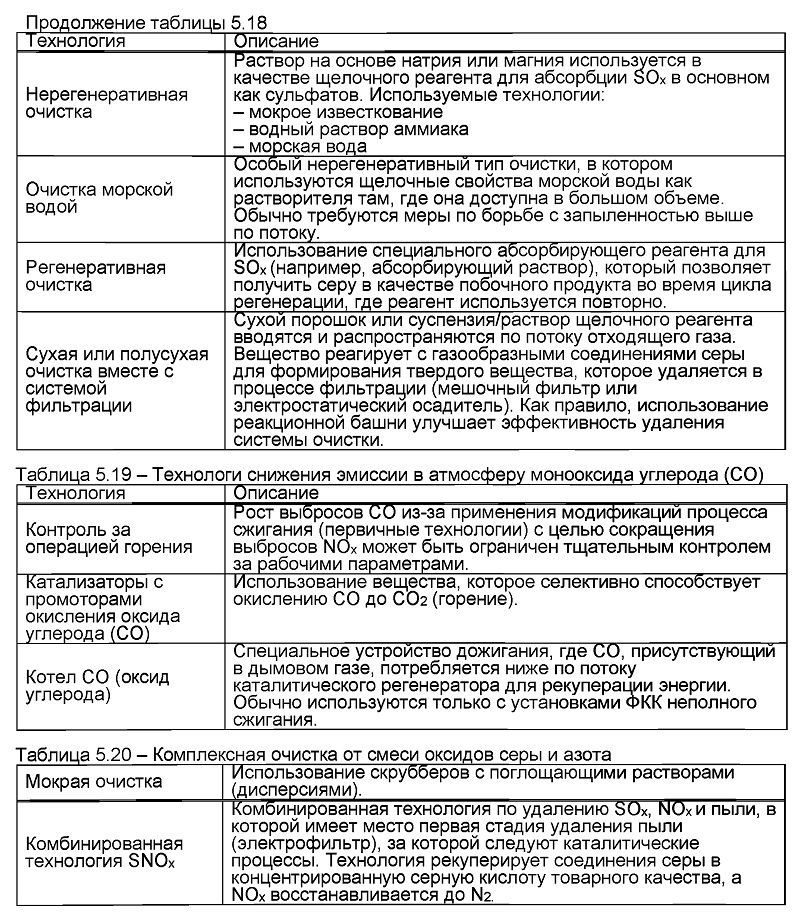 Продолжение таблицы 5.18

| Технология | Описание |
|---|---|
| Нерегенеративная очистка | Раствор на основе натрия или магния используется в качестве щелочного реагента для абсорбции $SO_x$ в основном как сульфатов. Используемые технологии: – мокрое известкование – водный раствор аммиака – морская вода |
| Очистка морской водой | Особый нерегенеративный тип очистки, в котором используются щелочные свойства морской воды как растворителя там, где она доступна в большом объеме. Обычно требуются меры по борьбе с запыленностью выше по потоку. |
| Регенеративная очистка | Использование специального абсорбирующего реагента для $SO_x$ (например, абсорбирующий раствор), который позволяет получить серу в качестве побочного продукта во время цикла регенерации, где реагент используется повторно. |
| Сухая или полусухая очистка вместе с системой фильтрации | Сухой порошок или суспензия/раствор щелочного реагента вводятся и распространяются по потоку отходящего газа. Вещество реагирует с газообразными соединениями серы для формирования твердого вещества, которое удаляется в процессе фильтрации (мешочный фильтр или электростатический осадитель). Как правило, использование реакционной башни улучшает эффективность удаления системы очистки. |

Таблица 5.19 – Технологи снижения эмиссии в атмосферу монооксида углерода (CO)

| Технология | Описание |
|---|---|
| Контроль за операцией горения | Рост выбросов CO из-за применения модификаций процесса сжигания (первичные технологии) с целью сокращения выбросов $NO_x$ может быть ограничен тщательным контролем за рабочими параметрами. |
| Катализаторы с промоторами окисления оксида углерода (CO) | Использование вещества, которое селективно способствует окислению CO до $CO_2$ (горение). |
| Котел CO (оксид углерода) | Специальное устройство дожигания, где CO, присутствующий в дымовом газе, потребляется ниже по потоку каталитического регенератора для рекуперации энергии. Обычно используются только с установками ФКК неполного сжигания. |

Таблица 5.20 – Комплексная очистка от смеси оксидов серы и азота

| Мокрая очистка | Использование скрубберов с поглощающими растворами (дисперсиями). |
|---|---|
| Комбинированная технология $SNO_x$ | Комбинированная технология по удалению $SO_x$, $NO_x$ и пыли, в которой имеет место первая стадия удаления пыли (электрофильтр), за которой следуют каталитические процессы. Технология рекуперирует соединения серы в концентрированную серную кислоту товарного качества, а $NO_x$ восстанавливается до $N_2$. |